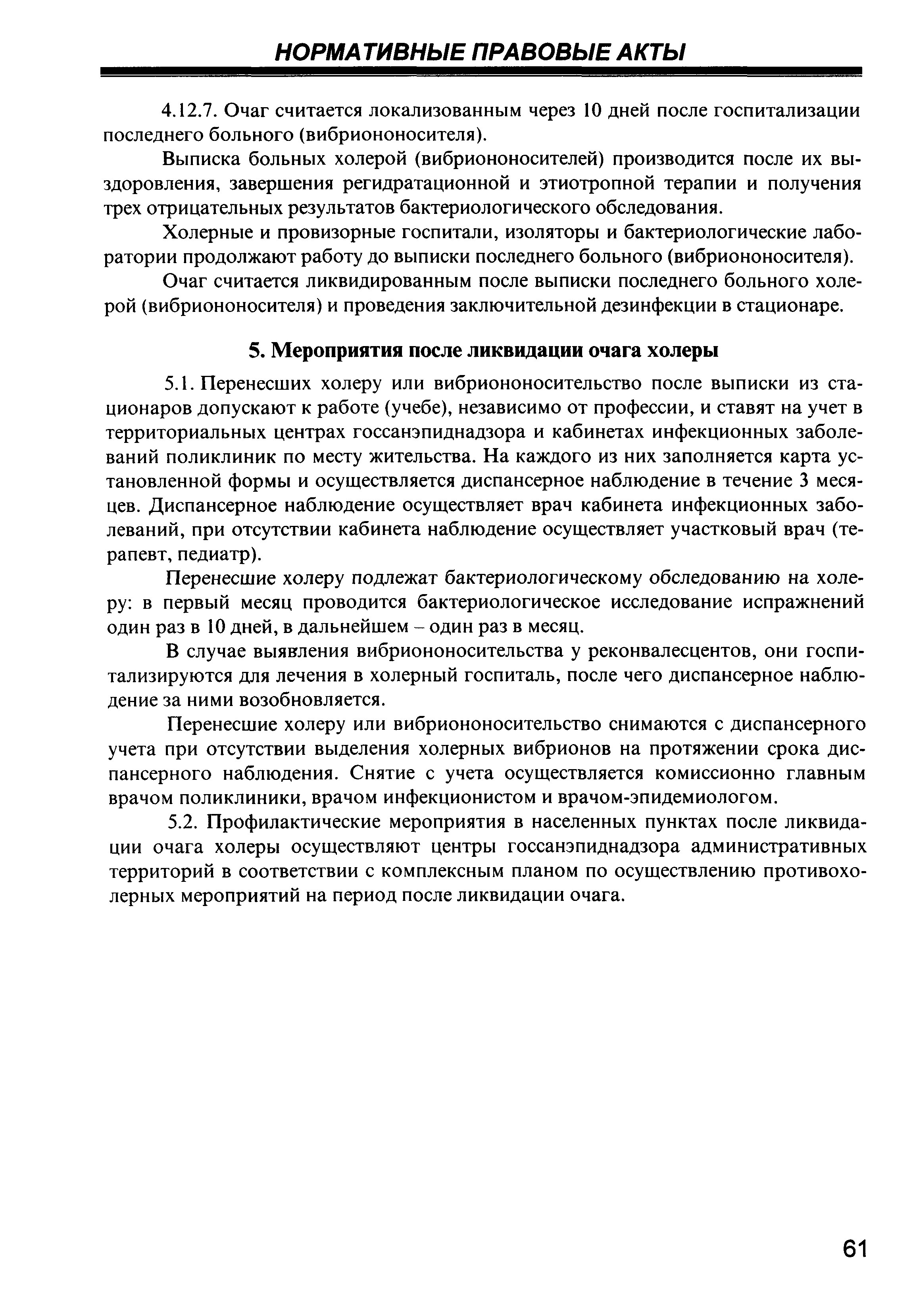 НОРМАТИВНЫЕ ПРАВОВЫЕ АКТЫ

4.12.7. Очаг считается локализованным через 10 дней после госпитализации последнего больного (вибриононосителя).

Выписка больных холерой (вибриононосителей) производится после их выздоровления, завершения регидратационной и этиотропной терапии и получения трех отрицательных результатов бактериологического обследования.

Холерные и провизорные госпитали, изоляторы и бактериологические лаборатории продолжают работу до выписки последнего больного (вибриононосителя).

Очаг считается ликвидированным после выписки последнего больного холерой (вибриононосителя) и проведения заключительной дезинфекции в стационаре.

5. Мероприятия после ликвидации очага холеры

5.1. Перенесших холеру или вибриононосительство после выписки из стационаров допускают к работе (учебе), независимо от профессии, и ставят на учет в территориальных центрах госсанэпиднадзора и кабинетах инфекционных заболеваний поликлиник по месту жительства. На каждого из них заполняется карта установленной формы и осуществляется диспансерное наблюдение в течение 3 месяцев. Диспансерное наблюдение осуществляет врач кабинета инфекционных заболеваний, при отсутствии кабинета наблюдение осуществляет участковый врач (терапевт, педиатр).

Перенесшие холеру подлежат бактериологическому обследованию на холеру: в первый месяц проводится бактериологическое исследование испражнений один раз в 10 дней, в дальнейшем – один раз в месяц.

В случае выявления вибриононосительства у реконвалесцентов, они госпитализируются для лечения в холерный госпиталь, после чего диспансерное наблюдение за ними возобновляется.

Перенесшие холеру или вибриононосительство снимаются с диспансерного учета при отсутствии выделения холерных вибрионов на протяжении срока диспансерного наблюдения. Снятие с учета осуществляется комиссионно главным врачом поликлиники, врачом инфекционистом и врачом-эпидемиологом.

5.2. Профилактические мероприятия в населенных пунктах после ликвидации очага холеры осуществляют центры госсанэпиднадзора административных территорий в соответствии с комплексным планом по осуществлению противохолерных мероприятий на период после ликвидации очага.

61